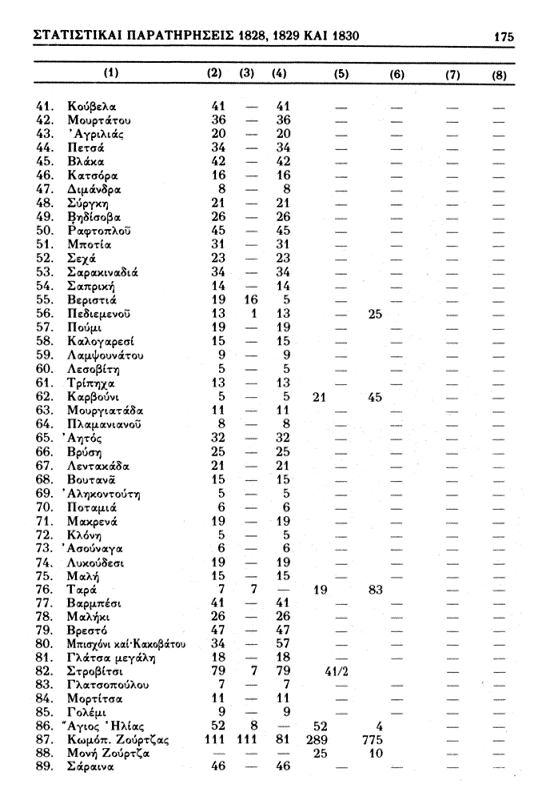 ΣΤΑΤΙΣΤΙΚΑΙ ΠΑΡΑΤΗΡΗΣΕΙΣ 1828, 1829 ΚΑΙ 1830 175

| (1) | (2) | (3) | (4) | (5) | (6) | (7) | (8) |
|---|---|---|---|---|---|---|---|
| 41. Κούβελα | 41 | — | 41 | — | — | — | — |
| 42. Μουρτάτου | 36 | — | 36 | — | — | — | — |
| 43. Ἀγριλιάς | 20 | — | 20 | — | — | — | — |
| 44. Πετσά | 34 | — | 34 | — | — | — | — |
| 45. Βλάκα | 42 | — | 42 | — | — | — | — |
| 46. Κατσόρα | 16 | — | 16 | — | — | — | — |
| 47. Διμάνδρα | 8 | — | 8 | — | — | — | — |
| 48. Σύργκη | 21 | — | 21 | — | — | — | — |
| 49. Βηδίσοβα | 26 | — | 26 | — | — | — | — |
| 50. Ραφτοπλοῦ | 45 | — | 45 | — | — | — | — |
| 51. Μποτία | 31 | — | 31 | — | — | — | — |
| 52. Σεχά | 23 | — | 23 | — | — | — | — |
| 53. Σαρακιναδιά | 34 | — | 34 | — | — | — | — |
| 54. Σαπρική | 14 | — | 14 | — | — | — | — |
| 55. Βεριστιά | 19 | 16 | 5 | — | — | — | — |
| 56. Πεδιεμενοῦ | 13 | 1 | 13 | — | 25 | — | — |
| 57. Πούμι | 19 | — | 19 | — | — | — | — |
| 58. Καλογαρεσί | 15 | — | 15 | — | — | — | — |
| 59. Λαμψουνάτου | 9 | — | 9 | — | — | — | — |
| 60. Λεσοβίτη | 5 | — | 5 | — | — | — | — |
| 61. Τρίπηχα | 13 | — | 13 | — | — | — | — |
| 62. Καρβούνι | 5 | — | 5 | 21 | 45 | — | — |
| 63. Μουργιατάδα | 11 | — | 11 | — | — | — | — |
| 64. Πλαμανιανοῦ | 8 | — | 8 | — | — | — | — |
| 65. Ἀητός | 32 | — | 32 | — | — | — | — |
| 66. Βρύση | 25 | — | 25 | — | — | — | — |
| 67. Λεντακάδα | 21 | — | 21 | — | — | — | — |
| 68. Βουτανᾶ | 15 | — | 15 | — | — | — | — |
| 69. Ἀληκοντούτη | 5 | — | 5 | — | — | — | — |
| 70. Ποταμιά | 6 | — | 6 | — | — | — | — |
| 71. Μακρενά | 19 | — | 19 | — | — | — | — |
| 72. Κλόνη | 5 | — | 5 | — | — | — | — |
| 73. Ἀσούναγα | 6 | — | 6 | — | — | — | — |
| 74. Λυκούδεσι | 19 | — | 19 | — | — | — | — |
| 75. Μαλή | 15 | — | 15 | — | — | — | — |
| 76. Ταρά | 7 | 7 | — | 19 | 83 | — | — |
| 77. Βαρμπέσι | 41 | — | 41 | — | — | — | — |
| 78. Μαλήκι | 26 | — | 26 | — | — | — | — |
| 79. Βρεστό | 47 | — | 47 | — | — | — | — |
| 80. Μπισχόνι καί Κακοβάτου | 34 | — | 57 | — | — | — | — |
| 81. Γλάτσα μεγάλη | 18 | — | 18 | — | — | — | — |
| 82. Στροβίτσι | 79 | 7 | 79 | 41/2 | — | — | — |
| 83. Γλατσοπούλου | 7 | — | 7 | — | — | — | — |
| 84. Μορτίτσα | 11 | — | 11 | — | — | — | — |
| 85. Γολέμι | 9 | — | 9 | — | — | — | — |
| 86. Ἅγιος Ἠλίας | 52 | 8 | — | 52 | 4 | — | — |
| 87. Κωμόπ. Ζούρτζας | 111 | 111 | 81 | 289 | 775 | — | — |
| 88. Μονή Ζούρτζα | — | — | — | 25 | 10 | — | — |
| 89. Σάραινα | 46 | — | 46 | — | — | — | — |